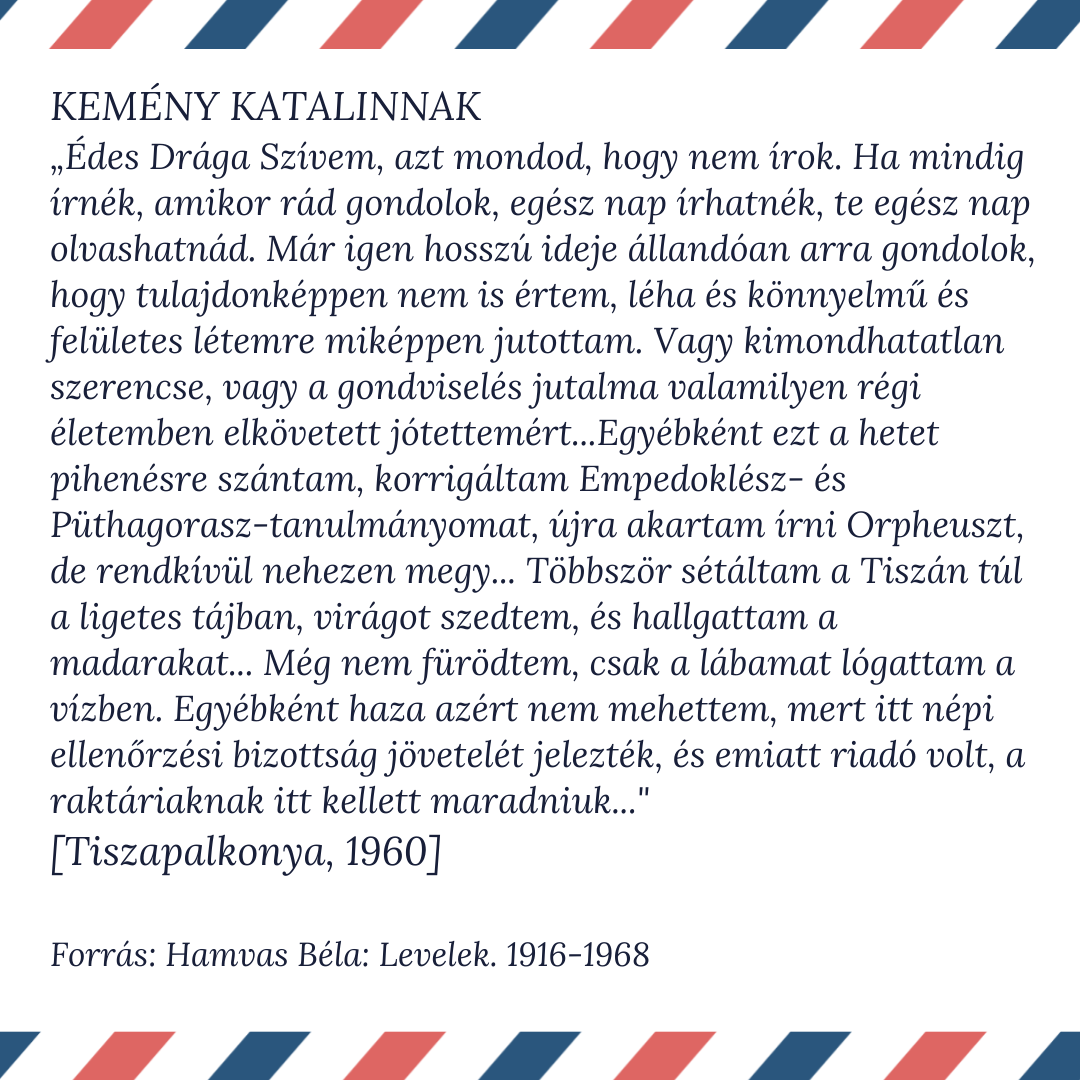 KEMÉNY KATALINNAK

„Édes Drága Szívem, azt mondod, hogy nem írok. Ha mindig írnék, amikor rád gondolok, egész nap írhatnék, te egész nap olvashatnád. Már igen hosszú ideje állandóan arra gondolok, hogy tulajdonképpen nem is értem, léha és könnyelmű és felületes létemre miképpen jutottam. Vagy kimondhatatlan szerencse, vagy a gondviselés jutalma valamilyen régi életemben elkövetett jótettemért...Egyébként ezt a hetet pihenésre szántam, korrigáltam Empedoklész- és Püthagorasz-tanulmányomat, újra akartam írni Orpheuszt, de rendkívül nehezen megy... Többször sétáltam a Tiszán túl a ligetes tájban, virágot szedtem, és hallgattam a madarakat... Még nem fürödtem, csak a lábamat lógattam a vízben. Egyébként haza azért nem mehettem, mert itt népi ellenőrzési bizottság jövetelét jelezték, és emiatt riadó volt, a raktáriaknak itt kellett maradniuk..."

[Tiszapalkonya, 1960]

Forrás: Hamvas Béla: Levelek. 1916-1968